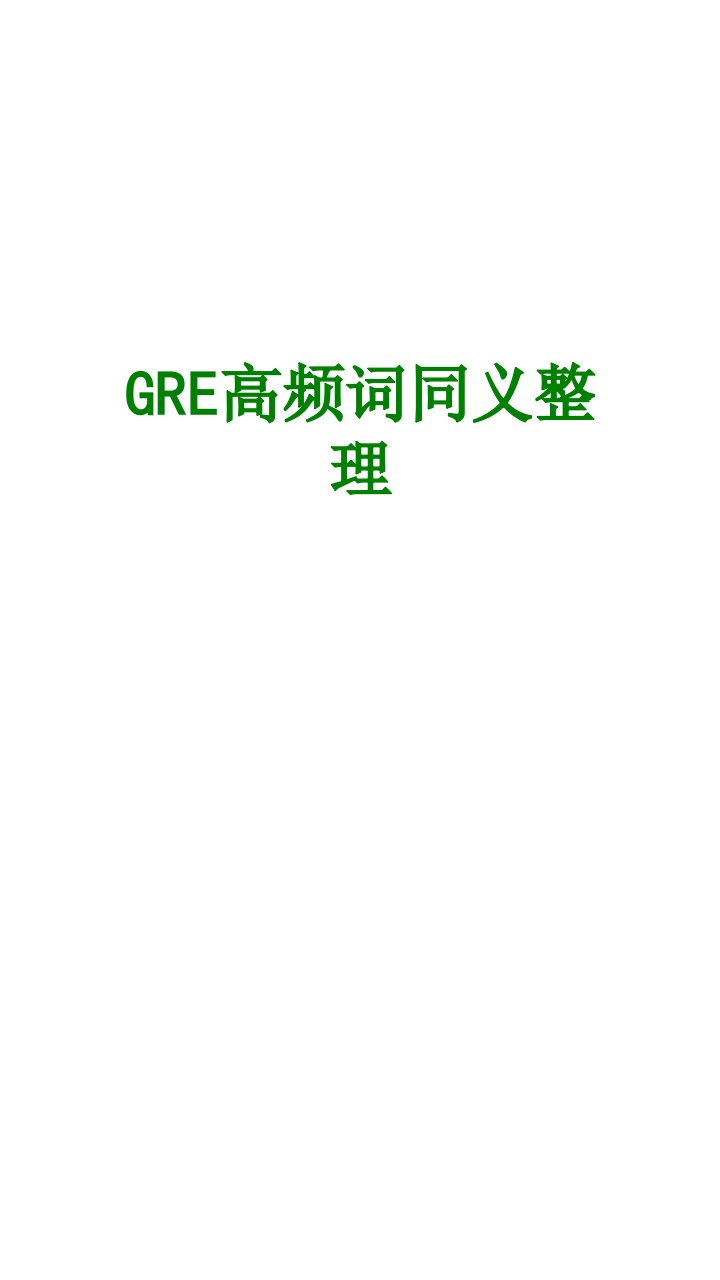 GRE高频词同义整理